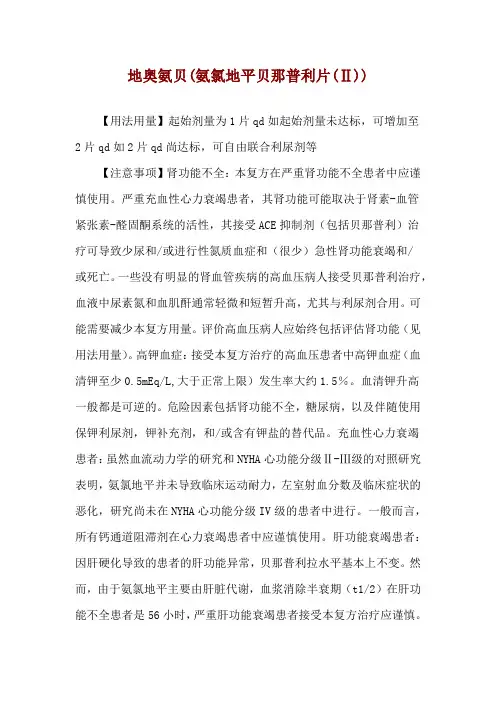 地奥氨贝(氨氯地平贝那普利片(Ⅱ))

【用法用量】起始剂量为1片qd如起始剂量未达标，可增加至2片qd如2片qd尚达标，可自由联合利尿剂等

【注意事项】肾功能不全：本复方在严重肾功能不全患者中应谨慎使用。严重充血性心力衰竭患者，其肾功能可能取决于肾素-血管紧张素-醛固酮系统的活性，其接受ACE抑制剂（包括贝那普利）治疗可导致少尿和/或进行性氮质血症和（很少）急性肾功能衰竭和/或死亡。一些没有明显的肾血管疾病的高血压病人接受贝那普利治疗，血液中尿素氮和血肌酐通常轻微和短暂升高，尤其与利尿剂合用。可能需要减少本复方用量。评价高血压病人应始终包括评估肾功能（见用法用量）。高钾血症：接受本复方治疗的高血压患者中高钾血症（血清钾至少0.5mEq/L,大于正常上限）发生率大约1.5%。血清钾升高一般都是可逆的。危险因素包括肾功能不全，糖尿病，以及伴随使用保钾利尿剂，钾补充剂，和/或含有钾盐的替代品。充血性心力衰竭患者：虽然血流动力学的研究和NYHA心功能分级Ⅱ-Ⅲ级的对照研究表明，氨氯地平并未导致临床运动耐力，左室射血分数及临床症状的恶化，研究尚未在NYHA心功能分级Ⅳ级的患者中进行。一般而言，所有钙通道阻滞剂在心力衰竭患者中应谨慎使用。肝功能衰竭患者：因肝硬化导致的患者的肝功能异常，贝那普利拉水平基本上不变。然而，由于氨氯地平主要由肝脏代谢，血浆消除半衰期（t1/2）在肝功能不全患者是56小时，严重肝功能衰竭患者接受本复方治疗应谨慎。